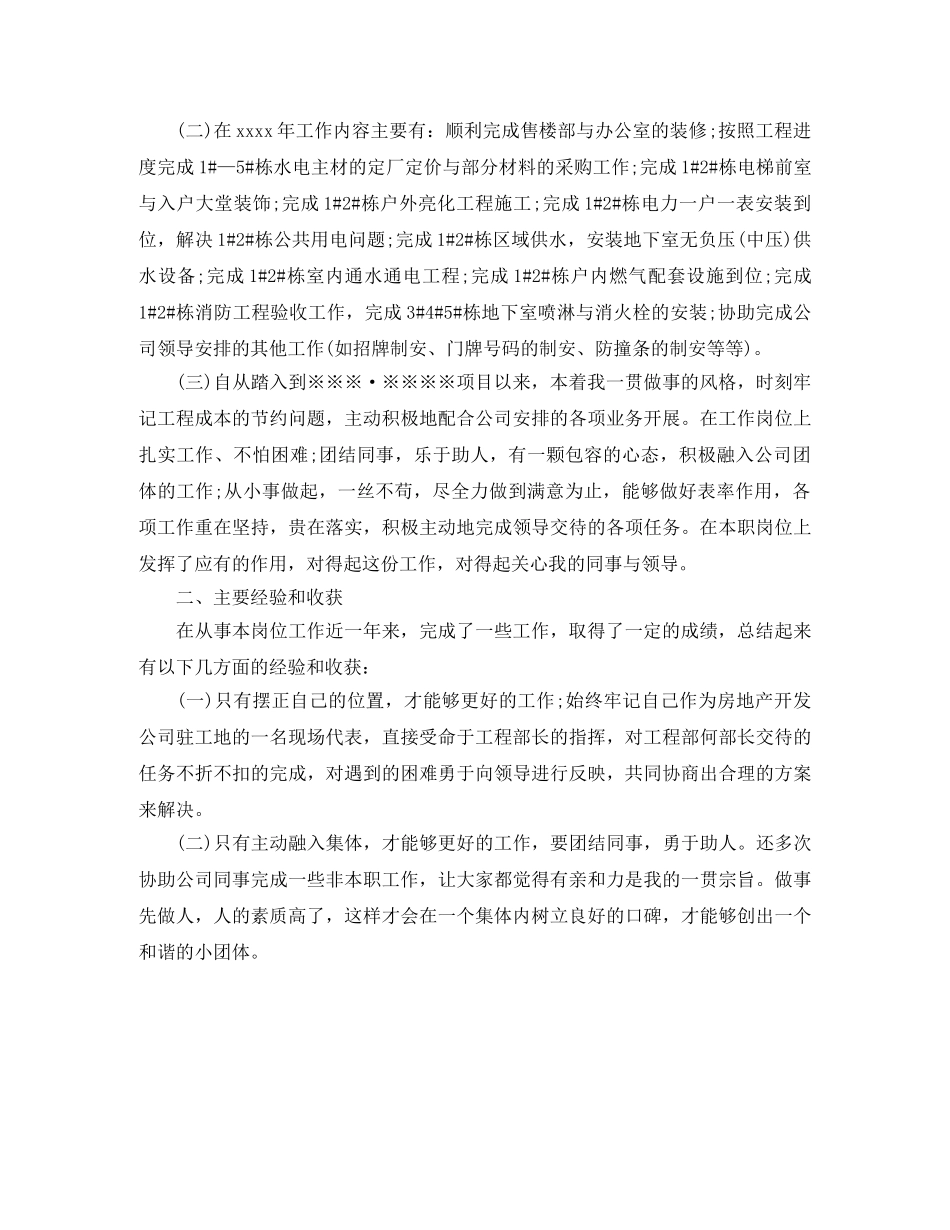 (二)在 xxxx 年工作内容主要有：顺利完成售楼部与办公室的装修;按照工程进度完成 1#—5#栋水电主材的定厂定价与部分材料的采购工作;完成 1#2#栋电梯前室与入户大堂装饰;完成 1#2#栋户外亮化工程施工;完成 1#2#栋电力一户一表安装到位，解决 1#2#栋公共用电问题;完成 1#2#栋区域供水，安装地下室无负压(中压)供水设备;完成 1#2#栋室内通水通电工程;完成 1#2#栋户内燃气配套设施到位;完成 1#2#栋消防工程验收工作，完成 3#4#5#栋地下室喷淋与消火栓的安装;协助完成公司领导安排的其他工作(如招牌制安、门牌号码的制安、防撞条的制安等等)。

(三)自从踏入到※※※·※※※※项目以来，本着我一贯做事的风格，时刻牢记工程成本的节约问题，主动积极地配合公司安排的各项业务开展。在工作岗位上扎实工作、不怕困难;团结同事，乐于助人，有一颗包容的心态，积极融入公司团体的工作;从小事做起，一丝不苟，尽全力做到满意为止，能够做好表率作用，各项工作重在坚持，贵在落实，积极主动地完成领导交待的各项任务。在本职岗位上发挥了应有的作用，对得起这份工作，对得起关心我的同事与领导。

二、主要经验和收获

在从事本岗位工作近一年来，完成了一些工作，取得了一定的成绩，总结起来有以下几方面的经验和收获：

(一)只有摆正自己的位置，才能够更好的工作;始终牢记自己作为房地产开发公司驻工地的一名现场代表，直接受命于工程部长的指挥，对工程部何部长交待的任务不折不扣的完成，对遇到的困难勇于向领导进行反映，共同协商出合理的方案来解决。

(二)只有主动融入集体，才能够更好的工作，要团结同事，勇于助人。还多次协助公司同事完成一些非本职工作，让大家都觉得有亲和力是我的一贯宗旨。做事先做人，人的素质高了，这样才会在一个集体内树立良好的口碑，才能够创出一个和谐的小团体。